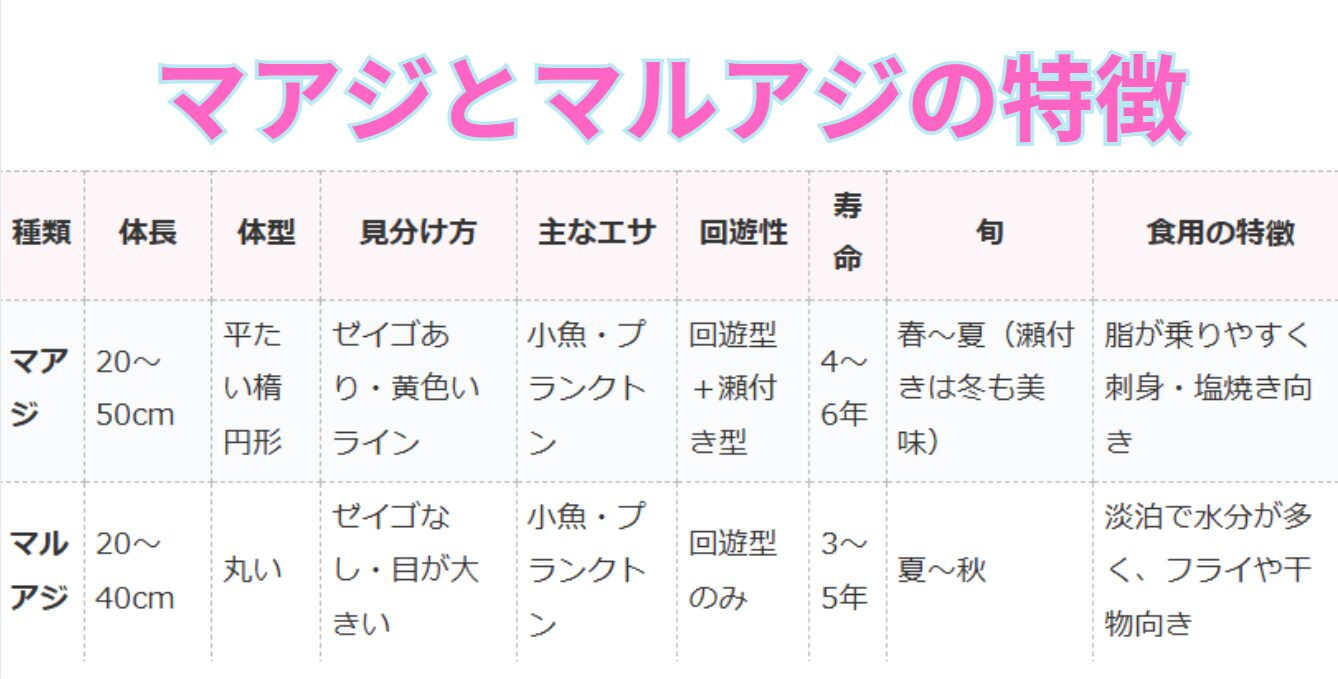 マアジとマルアジの特徴

| 種類 | 体長 | 体型 | 見分け方 | 主なエサ | 回遊性 | 寿命 | 旬 | 食用の特徴 |
|---|---|---|---|---|---|---|---|---|
| マアジ | 20～50cm | 平たい楕円形 | ゼイゴあり・黄色いライン | 小魚・プランクトン | 回遊型＋瀬付き型 | 4～6年 | 春～夏（瀬付きは冬も美味） | 脂が乗りやすく刺身・塩焼き向き |
| マルアジ | 20～40cm | 丸い | ゼイゴなし・目が大きい | 小魚・プランクトン | 回遊型のみ | 3～5年 | 夏～秋 | 淡泊で水分が多く、フライや干物向き |